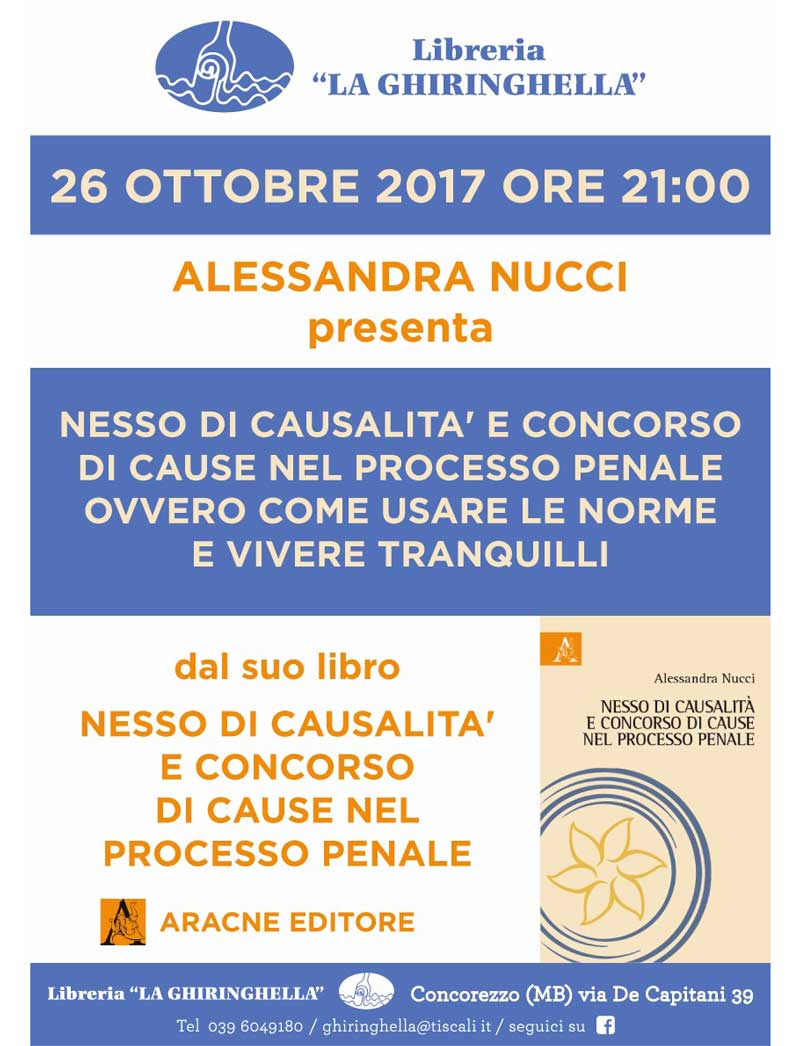 Libreria
"LA GHIRINGHELLA"

26 OTTOBRE 2017 ORE 21:00

ALESSANDRA NUCCI
presenta

NESSO DI CAUSALITA' E CONCORSO DI CAUSE NEL PROCESSO PENALE OVVERO COME USARE LE NORME E VIVERE TRANQUILLI

dal suo libro

NESSO DI CAUSALITA' E CONCORSO DI CAUSE NEL PROCESSO PENALE

ARACNE EDITORE

Alessandra Nucci

NESSO DI CAUSALITÀ E CONCORSO DI CAUSE NEL PROCESSO PENALE

Libreria "LA GHIRINGHELLA" Concorezzo (MB) via De Capitani 39

Tel 039 6049180 / ghiringhella@tiscali.it / seguici su